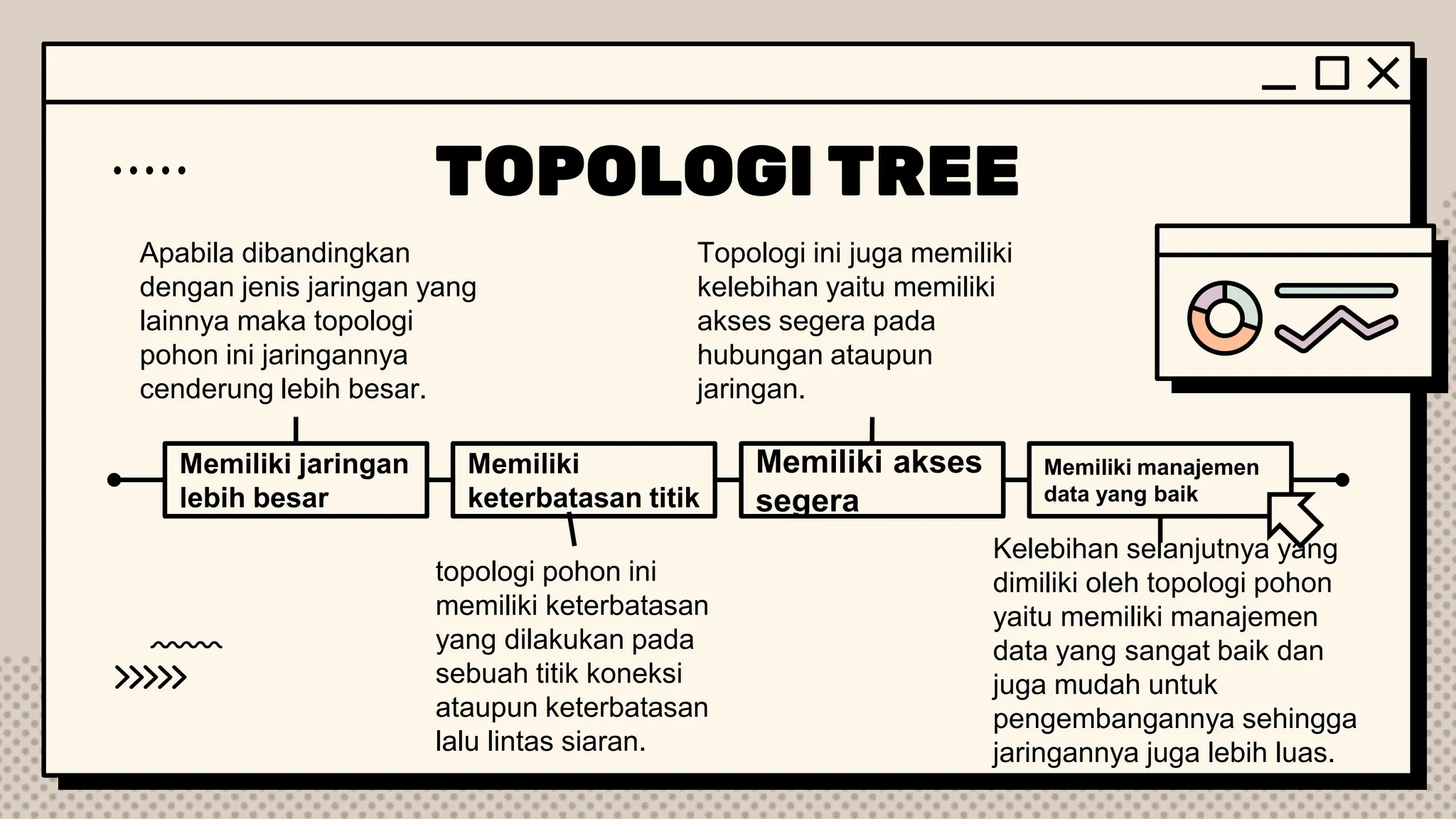 TOPOLOGI TREE

Apabila dibandingkan dengan jenis jaringan yang lainnya maka topologi pohon ini jaringannya cenderung lebih besar.

Topologi ini juga memiliki kelebihan yaitu memiliki akses segera pada hubungan ataupun jaringan.

Memiliki jaringan lebih besar

Memiliki keterbatasan titik

Memiliki akses segera

Memiliki manajemen data yang baik

topologi pohon ini memiliki keterbatasan yang dilakukan pada sebuah titik koneksi ataupun keterbatasan lalu lintas siaran.

Kelebihan selanjutnya yang dimiliki oleh topologi pohon yaitu memiliki manajemen data yang sangat baik dan juga mudah untuk pengembangannya sehingga jaringannya juga lebih luas.